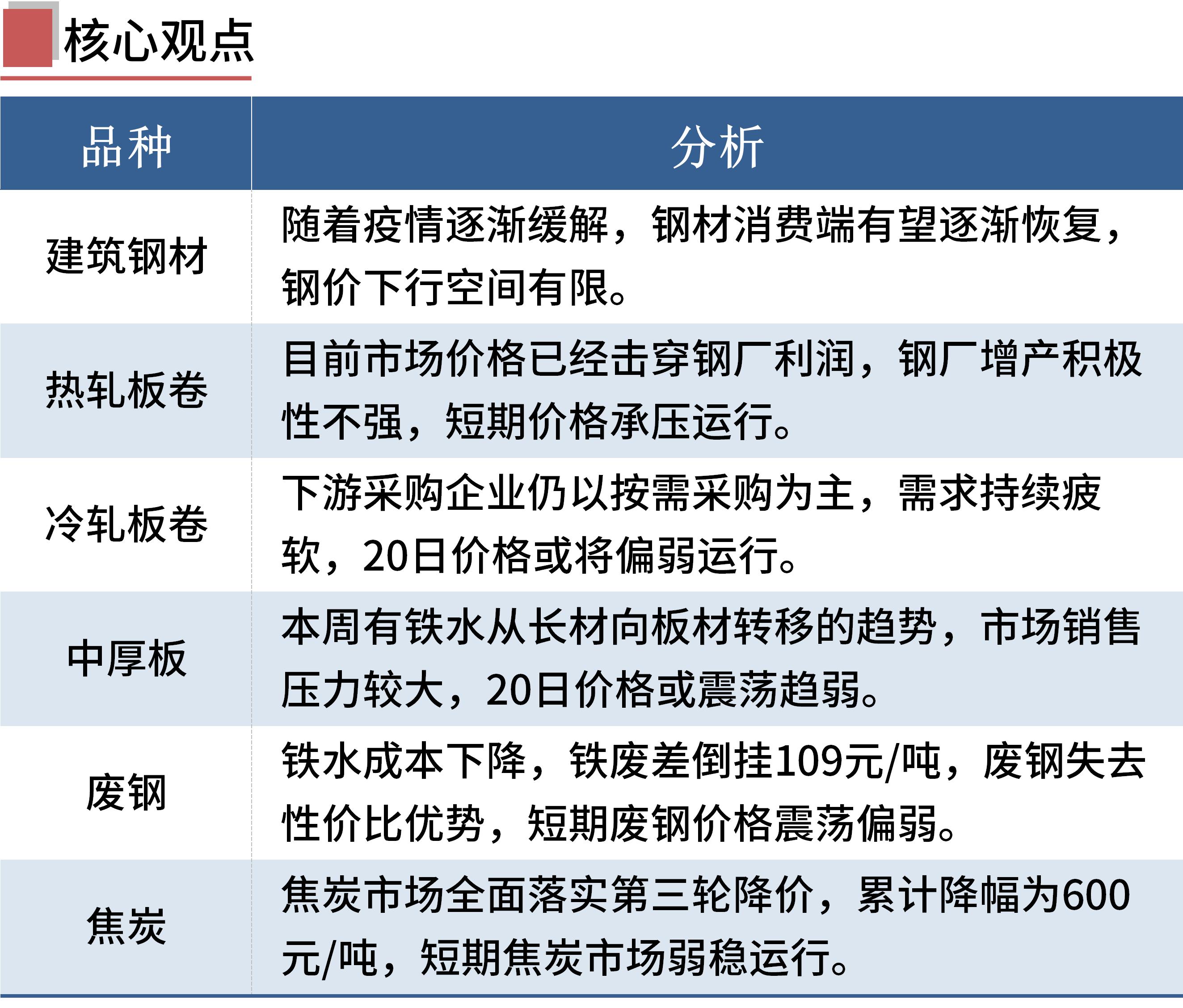 核心观点

| 品种 | 分析 |
|---|---|
| 建筑钢材 | 随着疫情逐渐缓解，钢材消费端有望逐渐恢复，钢价下行空间有限。 |
| 热轧板卷 | 目前市场价格已经击穿钢厂利润，钢厂增产积极性不强，短期价格承压运行。 |
| 冷轧板卷 | 下游采购企业仍以按需采购为主，需求持续疲软，20日价格或将偏弱运行。 |
| 中厚板 | 本周有铁水从长材向板材转移的趋势，市场销售压力较大，20日价格或震荡趋弱。 |
| 废钢 | 铁水成本下降，铁废差倒挂109元/吨，废钢失去性价比优势，短期废钢价格震荡偏弱。 |
| 焦炭 | 焦炭市场全面落实第三轮降价，累计降幅为600元/吨，短期焦炭市场弱稳运行。 |